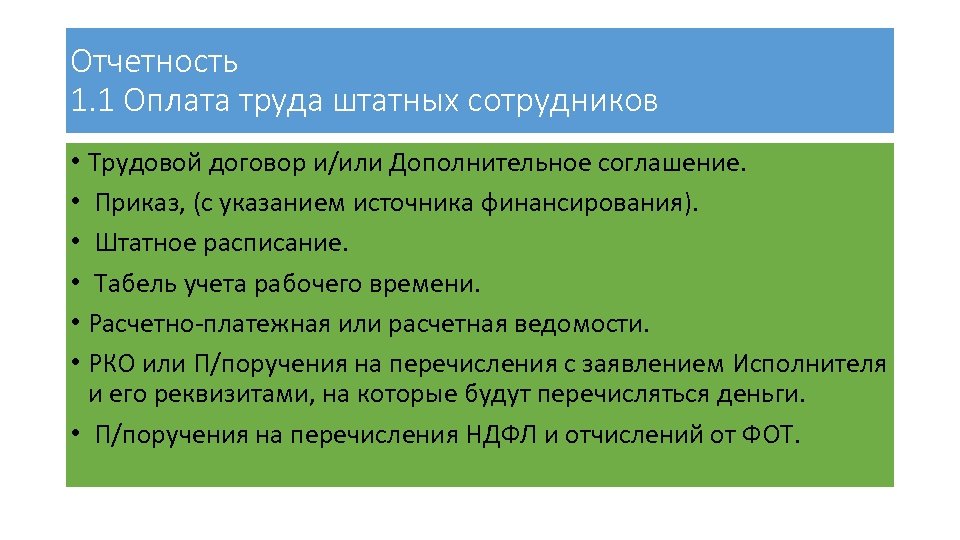 Отчетность
1.1 Оплата труда штатных сотрудников

• Трудовой договор и/или Дополнительное соглашение.
• Приказ, (с указанием источника финансирования).
• Штатное расписание.
• Табель учета рабочего времени.
• Расчетно-платежная или расчетная ведомости.
• РКО или П/поручения на перечисления с заявлением Исполнителя и его реквизитами, на которые будут перечисляться деньги.
• П/поручения на перечисления НДФЛ и отчислений от ФОТ.